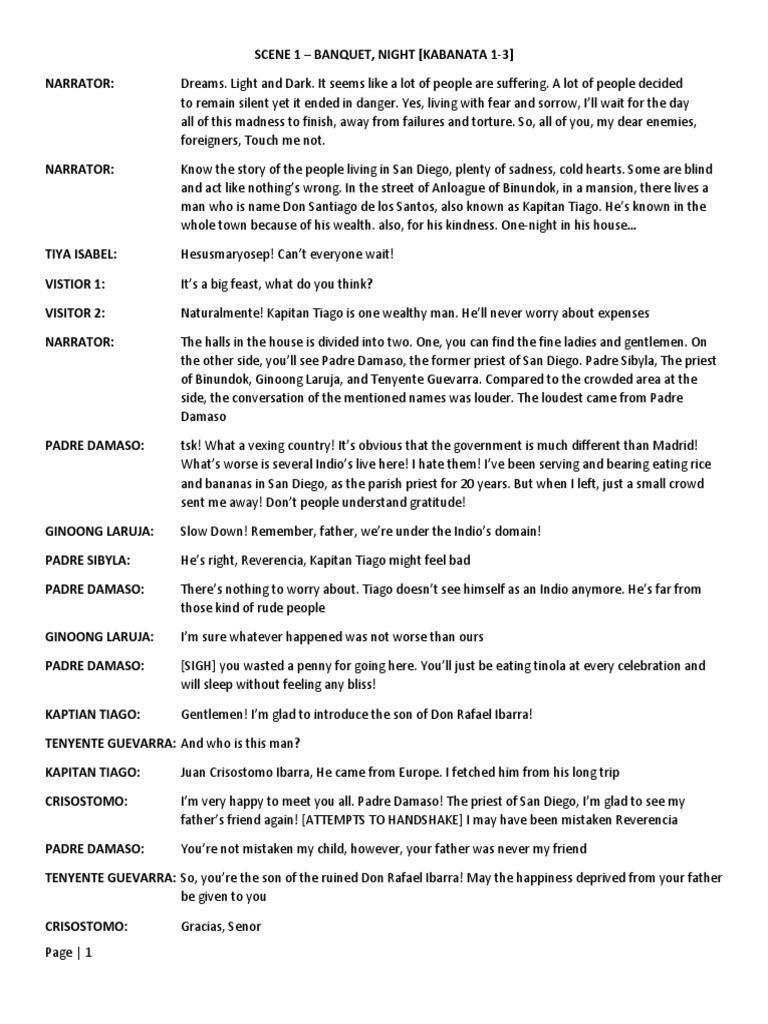 SCENE 1 – BANQUET, NIGHT [KABANATA 1-3]

NARRATOR: Dreams. Light and Dark. It seems like a lot of people are suffering. A lot of people decided to remain silent yet it ended in danger. Yes, living with fear and sorrow, I'll wait for the day all of this madness to finish, away from failures and torture. So, all of you, my dear enemies, foreigners, Touch me not.

NARRATOR: Know the story of the people living in San Diego, plenty of sadness, cold hearts. Some are blind and act like nothing's wrong. In the street of Anloague of Binundok, in a mansion, there lives a man who is name Don Santiago de los Santos, also known as Kapitan Tiago. He's known in the whole town because of his wealth. also, for his kindness. One-night in his house…

TIYA ISABEL: Hesusmaryosep! Can't everyone wait!

VISTIOR 1: It's a big feast, what do you think?

VISITOR 2: Naturalmente! Kapitan Tiago is one wealthy man. He'll never worry about expenses

NARRATOR: The halls in the house is divided into two. One, you can find the fine ladies and gentlemen. On the other side, you'll see Padre Damaso, the former priest of San Diego. Padre Sibyla, The priest of Binundok, Ginoong Laruja, and Tenyente Guevarra. Compared to the crowded area at the side, the conversation of the mentioned names was louder. The loudest came from Padre Damaso

PADRE DAMASO: tsk! What a vexing country! It's obvious that the government is much different than Madrid! What's worse is several Indio's live here! I hate them! I've been serving and bearing eating rice and bananas in San Diego, as the parish priest for 20 years. But when I left, just a small crowd sent me away! Don't people understand gratitude!

GINOONG LARUJA: Slow Down! Remember, father, we're under the Indio's domain!

PADRE SIBYLA: He's right, Reverencia, Kapitan Tiago might feel bad

PADRE DAMASO: There's nothing to worry about. Tiago doesn't see himself as an Indio anymore. He's far from those kind of rude people

GINOONG LARUJA: I'm sure whatever happened was not worse than ours

PADRE DAMASO: [SIGH] you wasted a penny for going here. You'll just be eating tinola at every celebration and will sleep without feeling any bliss!

KAPTIAN TIAGO: Gentlemen! I'm glad to introduce the son of Don Rafael Ibarra!

TENYENTE GUEVARRA: And who is this man?

KAPITAN TIAGO: Juan Crisostomo Ibarra, He came from Europe. I fetched him from his long trip

CRISOSTOMO: I'm very happy to meet you all. Padre Damaso! The priest of San Diego, I'm glad to see my father's friend again! [ATTEMPTS TO HANDSHAKE] I may have been mistaken Reverencia

PADRE DAMASO: You're not mistaken my child, however, your father was never my friend

TENYENTE GUEVARRA: So, you're the son of the ruined Don Rafael Ibarra! May the happiness deprived from your father be given to you

CRISOSTOMO: Gracias, Senor

Page | 1